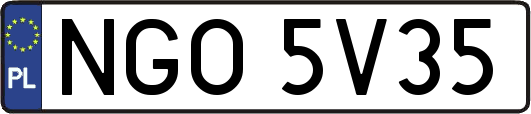 PL
NGO 5V35